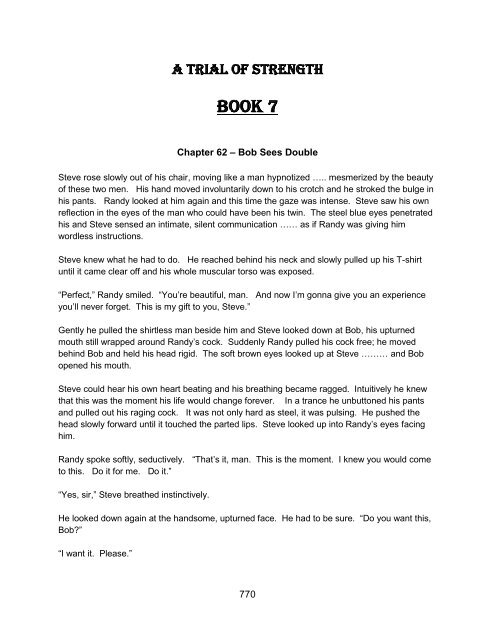 A TRIAL OF STRENGTH

BOOK 7

Chapter 62 – Bob Sees Double

Steve rose slowly out of his chair, moving like a man hypnotized ….. mesmerized by the beauty of these two men. His hand moved involuntarily down to his crotch and he stroked the bulge in his pants. Randy looked at him again and this time the gaze was intense. Steve saw his own reflection in the eyes of the man who could have been his twin. The steel blue eyes penetrated his and Steve sensed an intimate, silent communication …… as if Randy was giving him wordless instructions.

Steve knew what he had to do. He reached behind his neck and slowly pulled up his T-shirt until it came clear off and his whole muscular torso was exposed.

"Perfect," Randy smiled. "You're beautiful, man. And now I'm gonna give you an experience you'll never forget. This is my gift to you, Steve."

Gently he pulled the shirtless man beside him and Steve looked down at Bob, his upturned mouth still wrapped around Randy's cock. Suddenly Randy pulled his cock free; he moved behind Bob and held his head rigid. The soft brown eyes looked up at Steve ……… and Bob opened his mouth.

Steve could hear his own heart beating and his breathing became ragged. Intuitively he knew that this was the moment his life would change forever. In a trance he unbuttoned his pants and pulled out his raging cock. It was not only hard as steel, it was pulsing. He pushed the head slowly forward until it touched the parted lips. Steve looked up into Randy's eyes facing him.

Randy spoke softly, seductively. "That's it, man. This is the moment. I knew you would come to this. Do it for me. Do it."

"Yes, sir," Steve breathed instinctively.

He looked down again at the handsome, upturned face. He had to be sure. "Do you want this, Bob?"

"I want it. Please."

770